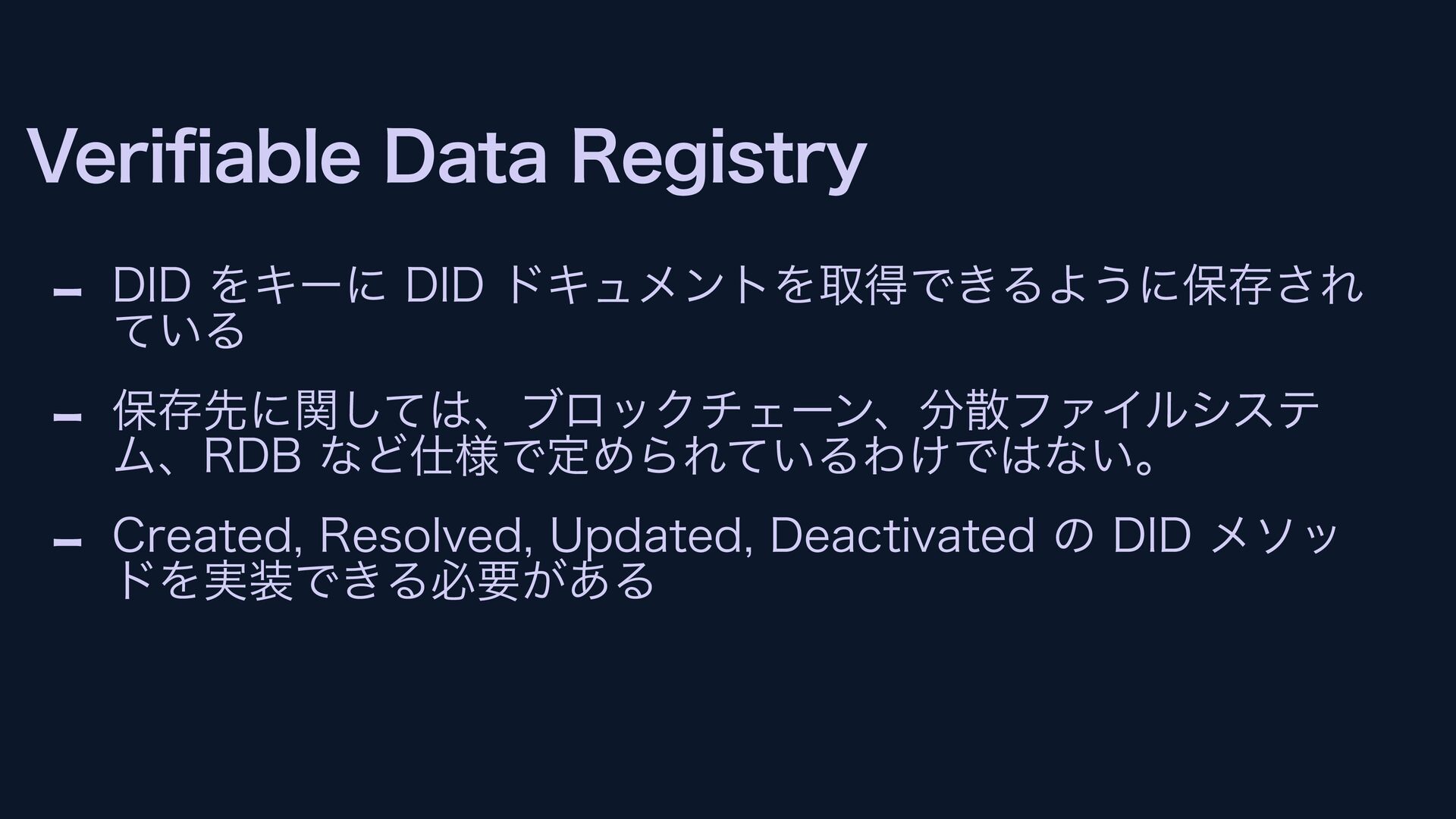 Verifiable Data Registry

- DIDをキーにDIDドキュメントを取得できるように保存されている

- 保存先に関しては、ブロックチェーン、分散ファイルシステム、RDBなど仕様で定められているわけではない。

- Created, Resolved, Updated, DeactivatedのDIDメソッドを実装できる必要がある